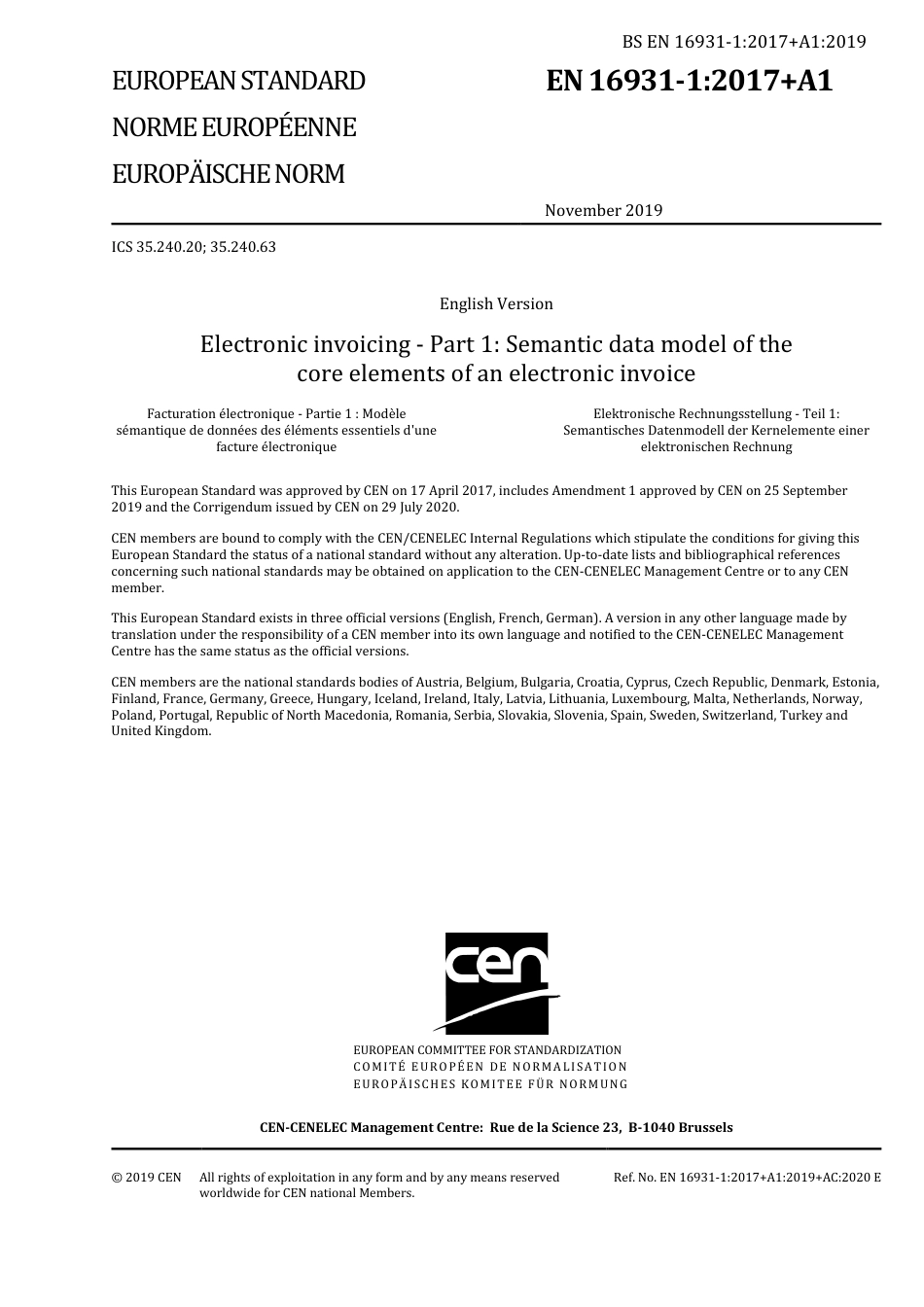 BS EN 16931-1:2017+A1:2019

EUROPEAN STANDARD

NORME EUROPÉENNE

EUROPÄISCHE NORM

EN 16931-1:2017+A1

November 2019

ICS 35.240.20; 35.240.63

English Version

Electronic invoicing - Part 1: Semantic data model of the core elements of an electronic invoice

Facturation électronique - Partie 1 : Modèle sémantique de données des éléments essentiels d'une facture électronique

Elektronische Rechnungsstellung - Teil 1: Semantisches Datenmodell der Kernelemente einer elektronischen Rechnung

This European Standard was approved by CEN on 17 April 2017, includes Amendment 1 approved by CEN on 25 September 2019 and the Corrigendum issued by CEN on 29 July 2020.

CEN members are bound to comply with the CEN/CENELEC Internal Regulations which stipulate the conditions for giving this European Standard the status of a national standard without any alteration. Up-to-date lists and bibliographical references concerning such national standards may be obtained on application to the CEN-CENELEC Management Centre or to any CEN member.

This European Standard exists in three official versions (English, French, German). A version in any other language made by translation under the responsibility of a CEN member into its own language and notified to the CEN-CENELEC Management Centre has the same status as the official versions.

CEN members are the national standards bodies of Austria, Belgium, Bulgaria, Croatia, Cyprus, Czech Republic, Denmark, Estonia, Finland, France, Germany, Greece, Hungary, Iceland, Ireland, Italy, Latvia, Lithuania, Luxembourg, Malta, Netherlands, Norway, Poland, Portugal, Republic of North Macedonia, Romania, Serbia, Slovakia, Slovenia, Spain, Sweden, Switzerland, Turkey and United Kingdom.

cen

EUROPEAN COMMITTEE FOR STANDARDIZATION
COMITÉ EUROPÉEN DE NORMALISATION
EUROPÄISCHES KOMITEE FÜR NORMUNG

CEN-CENELEC Management Centre: Rue de la Science 23, B-1040 Brussels

© 2019 CEN All rights of exploitation in any form and by any means reserved worldwide for CEN national Members.

Ref. No. EN 16931-1:2017+A1:2019+AC:2020 E